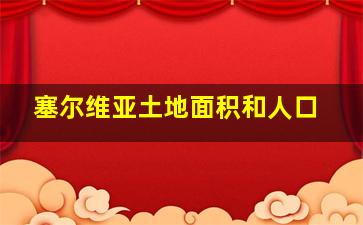 塞尔维亚土地面积和人口